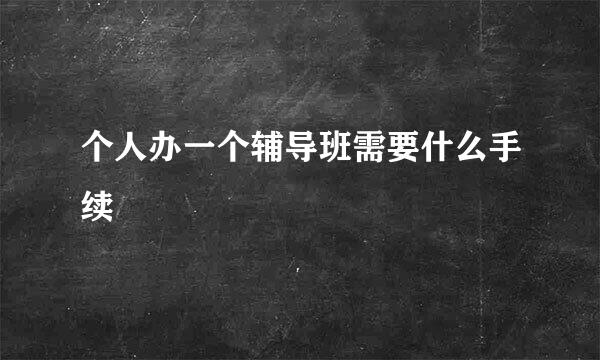 个人办一个辅导班需要什么手续